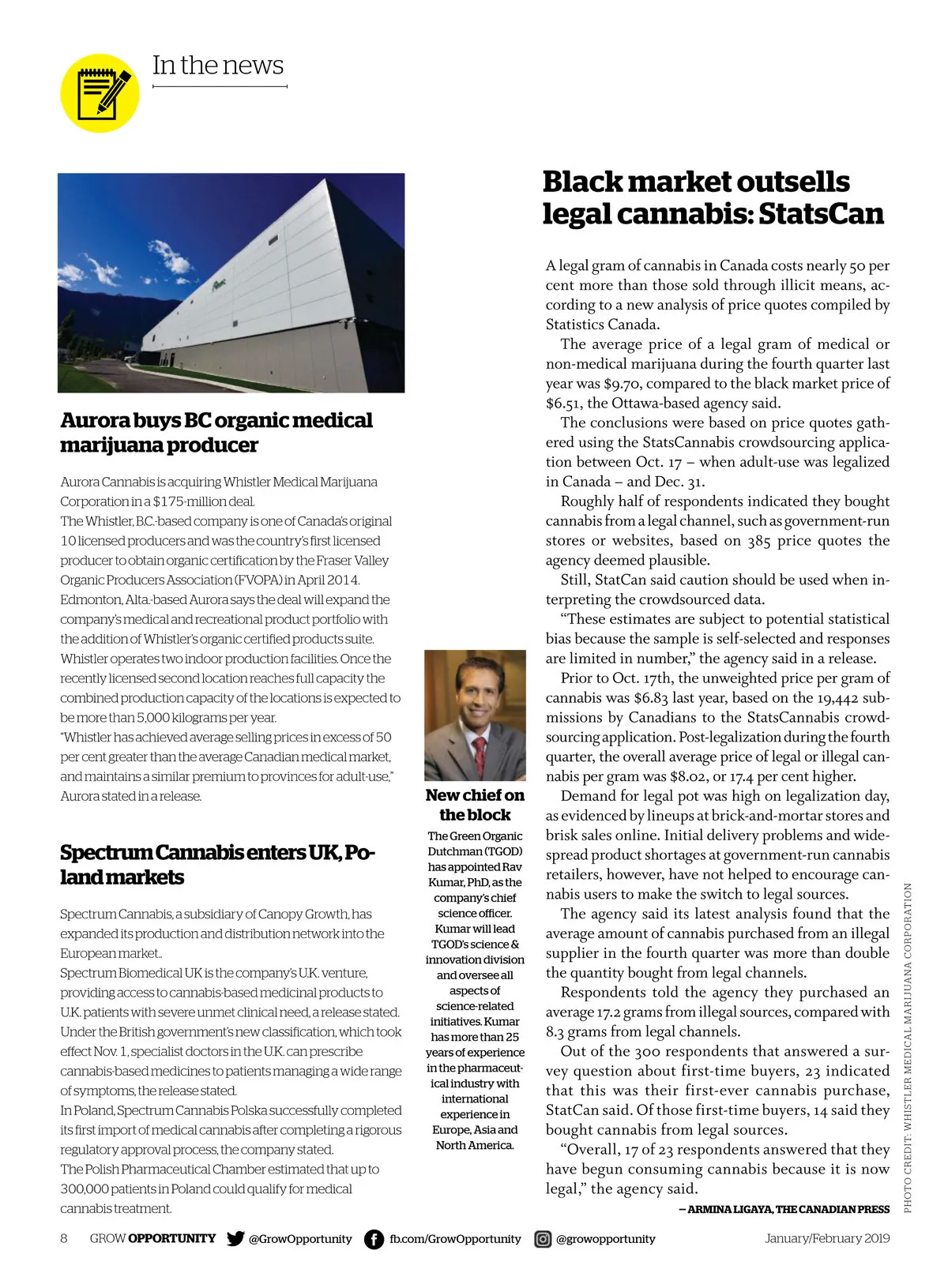 In the news

Aurora buys BC organic medical marijuana producer

Aurora Cannabis is acquiring Whistler Medical Marijuana Corporation in a $175-million deal.
The Whistler, B.C.-based company is one of Canada's original 10 licensed producers and was the country's first licensed producer to obtain organic certification by the Fraser Valley Organic Producers Association (FVOPA) in April 2014.
Edmonton, Alta.-based Aurora says the deal will expand the company's medical and recreational product portfolio with the addition of Whistler's organic certified products suite.
Whistler operates two indoor production facilities. Once the recently licensed second location reaches full capacity the combined production capacity of the locations is expected to be more than 5,000 kilograms per year.
"Whistler has achieved average selling prices in excess of 50 per cent greater than the average Canadian medical market, and maintains a similar premium to provinces for adult-use," Aurora stated in a release.

Spectrum Cannabis enters UK, Poland markets

Spectrum Cannabis, a subsidiary of Canopy Growth, has expanded its production and distribution network into the European market..
Spectrum Biomedical UK is the company's U.K. venture, providing access to cannabis-based medicinal products to U.K. patients with severe unmet clinical need, a release stated.
Under the British government's new classification, which took effect Nov. 1, specialist doctors in the U.K. can prescribe cannabis-based medicines to patients managing a wide range of symptoms, the release stated.
In Poland, Spectrum Cannabis Polska successfully completed its first import of medical cannabis after completing a rigorous regulatory approval process, the company stated.
The Polish Pharmaceutical Chamber estimated that up to 300,000 patients in Poland could qualify for medical cannabis treatment.

New chief on the block

The Green Organic Dutchman (TGOD) has appointed Rav Kumar, PhD, as the company's chief science officer. Kumar will lead TGOD's science & innovation division and oversee all aspects of science-related initiatives. Kumar has more than 25 years of experience in the pharmaceutical industry with international experience in Europe, Asia and North America.

Black market outsells legal cannabis: StatsCan

A legal gram of cannabis in Canada costs nearly 50 per cent more than those sold through illicit means, according to a new analysis of price quotes compiled by Statistics Canada.
The average price of a legal gram of medical or non-medical marijuana during the fourth quarter last year was $9.70, compared to the black market price of $6.51, the Ottawa-based agency said.
The conclusions were based on price quotes gathered using the StatsCannabis crowdsourcing application between Oct. 17 – when adult-use was legalized in Canada – and Dec. 31.
Roughly half of respondents indicated they bought cannabis from a legal channel, such as government-run stores or websites, based on 385 price quotes the agency deemed plausible.
Still, StatCan said caution should be used when interpreting the crowdsourced data.
"These estimates are subject to potential statistical bias because the sample is self-selected and responses are limited in number," the agency said in a release.
Prior to Oct. 17th, the unweighted price per gram of cannabis was $6.83 last year, based on the 19,442 submissions by Canadians to the StatsCannabis crowdsourcing application. Post-legalization during the fourth quarter, the overall average price of legal or illegal cannabis per gram was $8.02, or 17.4 per cent higher.
Demand for legal pot was high on legalization day, as evidenced by lineups at brick-and-mortar stores and brisk sales online. Initial delivery problems and widespread product shortages at government-run cannabis retailers, however, have not helped to encourage cannabis users to make the switch to legal sources.
The agency said its latest analysis found that the average amount of cannabis purchased from an illegal supplier in the fourth quarter was more than double the quantity bought from legal channels.
Respondents told the agency they purchased an average 17.2 grams from illegal sources, compared with 8.3 grams from legal channels.
Out of the 300 respondents that answered a survey question about first-time buyers, 23 indicated that this was their first-ever cannabis purchase, StatCan said. Of those first-time buyers, 14 said they bought cannabis from legal sources.
"Overall, 17 of 23 respondents answered that they have begun consuming cannabis because it is now legal," the agency said.
– ARMINA LIGAYA, THE CANADIAN PRESS

PHOTO CREDIT: WHISTLER MEDICAL MARIJUANA CORPORATION

8 GROW OPPORTUNITY @GrowOpportunity fb.com/GrowOpportunity @growopportunity January/February 2019